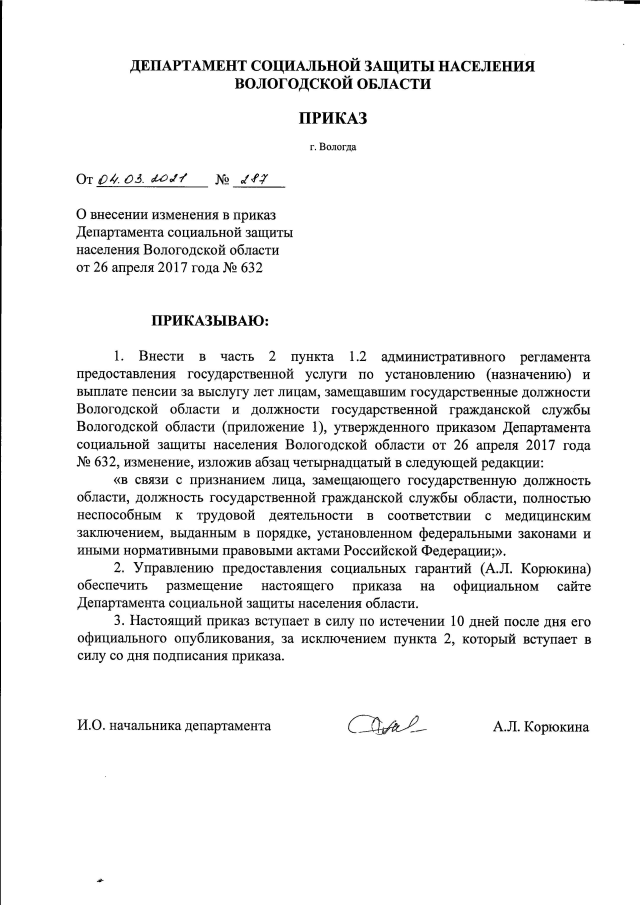 ДЕПАРТАМЕНТ СОЦИАЛЬНОЙ ЗАЩИТЫ НАСЕЛЕНИЯ ВОЛОГОДСКОЙ ОБЛАСТИ

ПРИКАЗ

г. Вологда

От 04.03.2021 № 287

О внесении изменения в приказ Департамента социальной защиты населения Вологодской области от 26 апреля 2017 года № 632

ПРИКАЗЫВАЮ:

1. Внести в часть 2 пункта 1.2 административного регламента предоставления государственной услуги по установлению (назначению) и выплате пенсии за выслугу лет лицам, замещавшим государственные должности Вологодской области и должности государственной гражданской службы Вологодской области (приложение 1), утвержденного приказом Департамента социальной защиты населения Вологодской области от 26 апреля 2017 года № 632, изменение, изложив абзац четырнадцатый в следующей редакции:

«в связи с признанием лица, замещающего государственную должность области, должность государственной гражданской службы области, полностью неспособным к трудовой деятельности в соответствии с медицинским заключением, выданным в порядке, установленном федеральными законами и иными нормативными правовыми актами Российской Федерации;».

2. Управлению предоставления социальных гарантий (А.Л. Корюкина) обеспечить размещение настоящего приказа на официальном сайте Департамента социальной защиты населения области.

3. Настоящий приказ вступает в силу по истечении 10 дней после дня его официального опубликования, за исключением пункта 2, который вступает в силу со дня подписания приказа.

И.О. начальника департамента А.Л. Корюкина